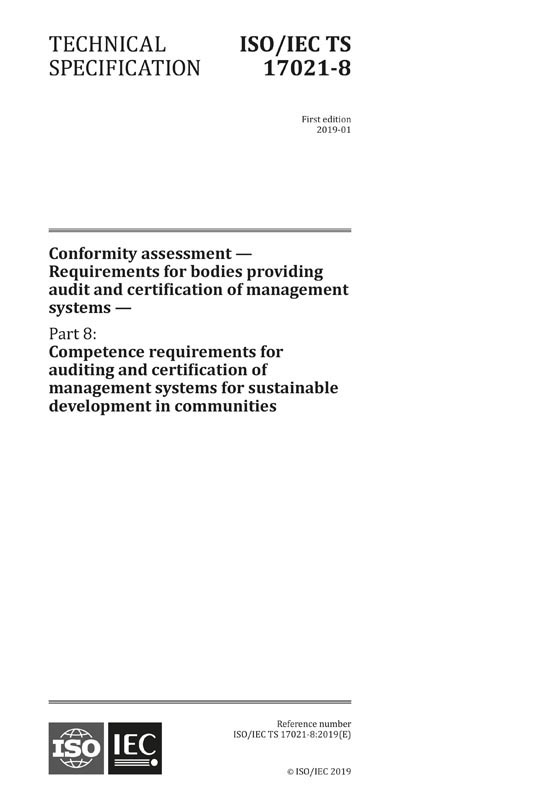 TECHNICAL SPECIFICATION

ISO/IEC TS 17021-8

First edition
2019-01

Conformity assessment — Requirements for bodies providing audit and certification of management systems —

Part 8:
Competence requirements for auditing and certification of management systems for sustainable development in communities

ISO IEC

Reference number
ISO/IEC TS 17021-8:2019(E)

© ISO/IEC 2019